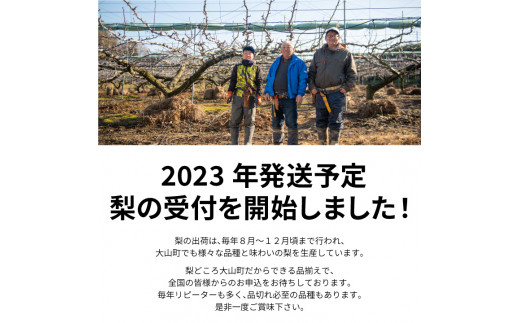 2023 年発送予定
梨の受付を開始しました！

梨の出荷は、毎年８月～１２月頃まで行われ、
大山町でも様々な品種と味わいの梨を生産しています。

梨どころ大山町だからできる品揃えで、
全国の皆様からのお申込をお待ちしております。
毎年リピーターも多く、品切れ必至の品種もあります。
是非一度ご賞味下さい。